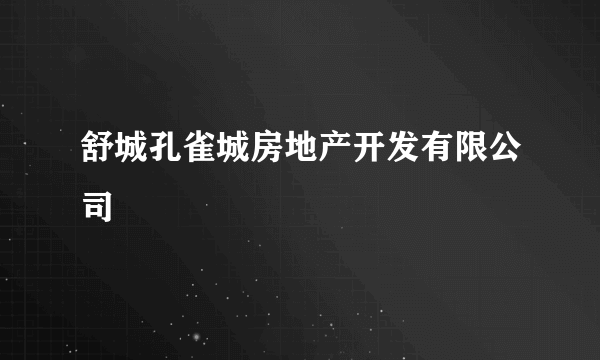 舒城孔雀城房地产开发有限公司